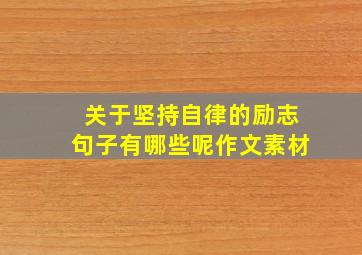 关于坚持自律的励志句子有哪些呢作文素材